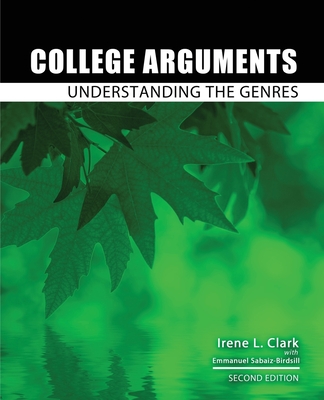 COLLEGE ARGUMENTS
UNDERSTANDING THE GENRES

Irene L. Clark
with
Emmanuel Sabaiz-Birdsill

SECOND EDITION